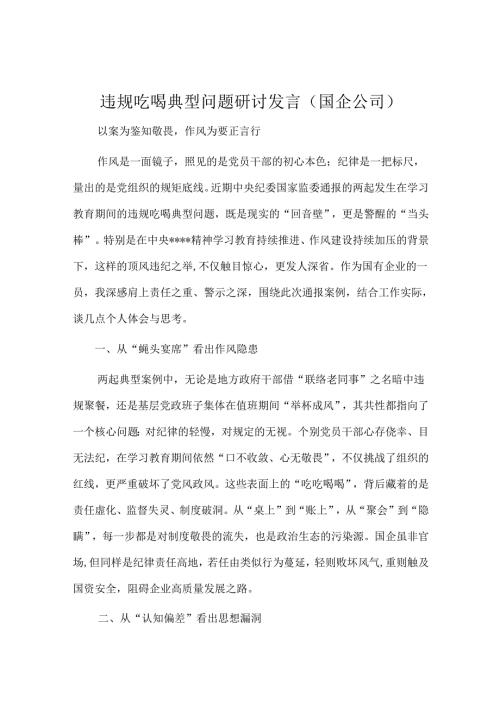 违规吃喝典型问题研讨发言（国企公司）

以案为鉴知敬畏，作风为要正言行

作风是一面镜子，照见的是党员干部的初心本色；纪律是一把标尺，量出的是党组织的规矩底线。近期中央纪委国家监委通报的两起发生在学习教育期间的违规吃喝典型问题，既是现实的“回音壁”，更是警醒的“当头棒”。特别是在中央****精神学习教育持续推进、作风建设持续加压的背景下，这样的顶风违纪之举，不仅触目惊心，更发人深省。作为国有企业的一员，我深感肩上责任之重、警示之深，围绕此次通报案例，结合工作实际，谈几点个人体会与思考。

一、从“蝇头宴席”看出作风隐患

两起典型案例中，无论是地方政府干部借“联络老同事”之名暗中违规聚餐，还是基层党政班子集体在值班期间“举杯成风”，其共性都指向了一个核心问题：对纪律的轻慢，对规定的无视。个别党员干部心存侥幸、目无法纪，在学习教育期间依然“口不收敛、心无敬畏”，不仅挑战了组织的红线，更严重破坏了党风政风。这些表面上的“吃吃喝喝”，背后藏着的是责任虚化、监督失灵、制度破洞。从“桌上”到“账上”，从“聚会”到“隐瞒”，每一步都是对制度敬畏的流失，也是政治生态的污染源。国企虽非官场，但同样是纪律责任高地，若任由类似行为蔓延，轻则败坏风气，重则触及国资安全，阻碍企业高质量发展之路。

二、从“认知偏差”看出思想漏洞